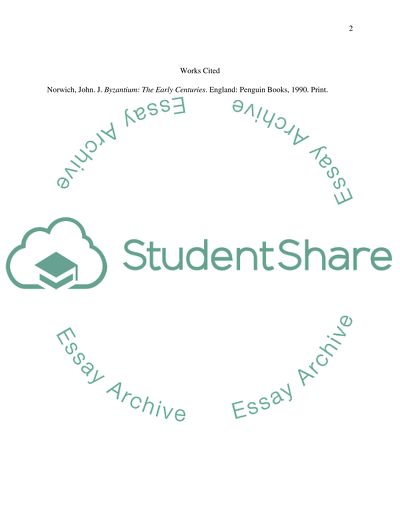 2

Works Cited

Norwich, John. J. Byzantium: The Early Centuries. England: Penguin Books, 1990. Print.

StudentShare

Essay Archive